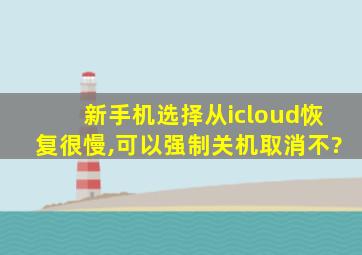 新手机选择从icloud恢复很慢,可以强制关机取消不?